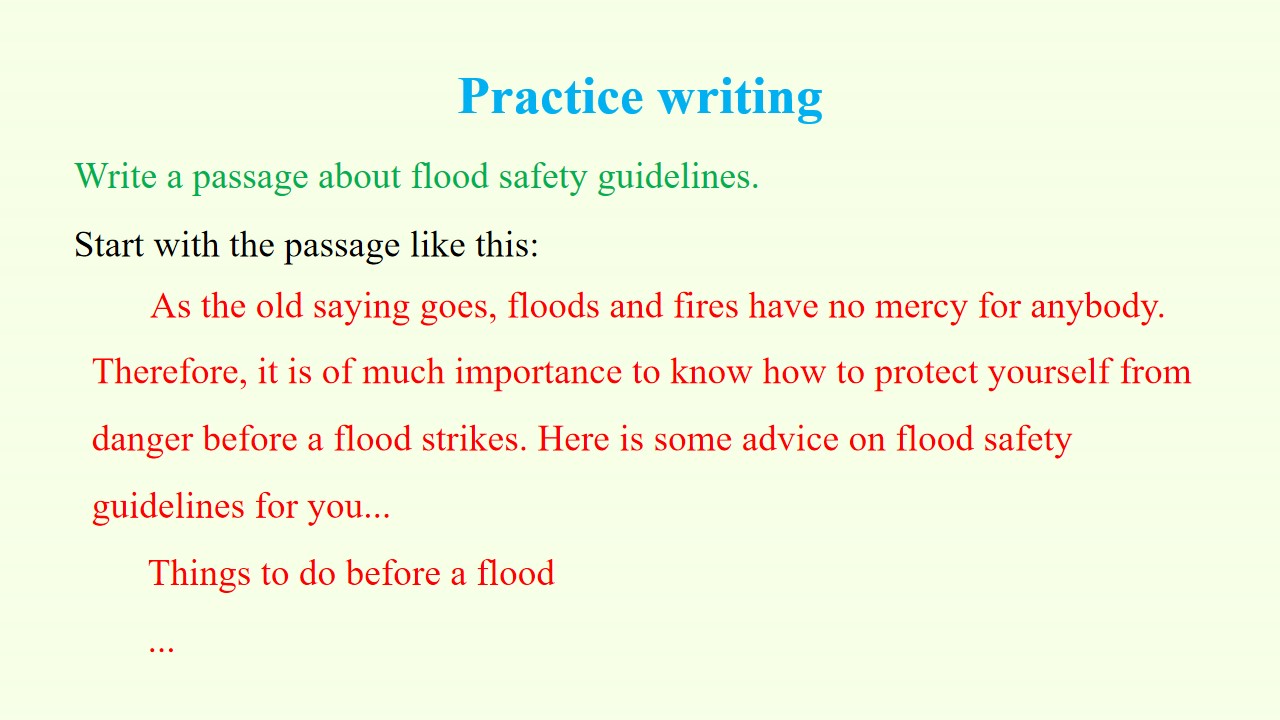 Practice writing

Write a passage about flood safety guidelines.

Start with the passage like this:

As the old saying goes, floods and fires have no mercy for anybody. Therefore, it is of much importance to know how to protect yourself from danger before a flood strikes. Here is some advice on flood safety guidelines for you...

Things to do before a flood

...